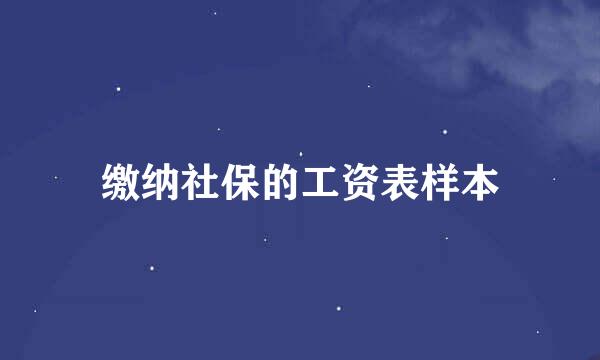 缴纳社保的工资表样本